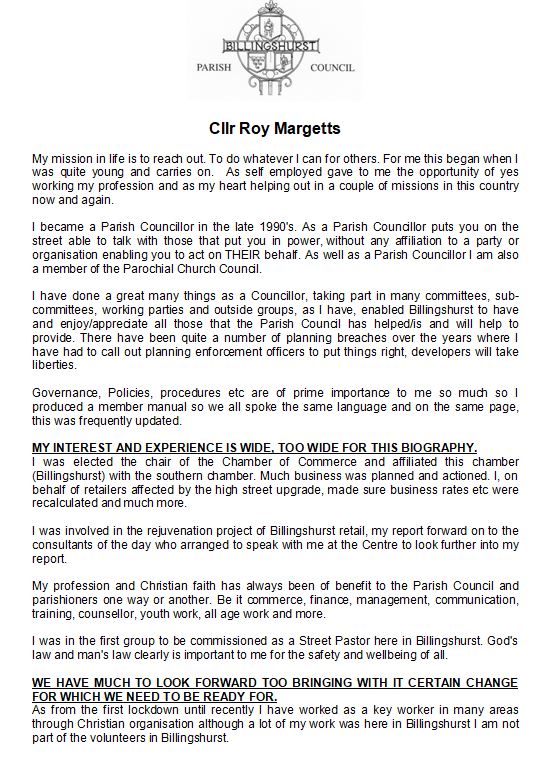 BILLINGSHURST

PARISH COUNCIL

Cllr Roy Margetts

My mission in life is to reach out. To do whatever I can for others. For me this began when I was quite young and carries on. As self employed gave to me the opportunity of yes working my profession and as my heart helping out in a couple of missions in this country now and again.

I became a Parish Councillor in the late 1990's. As a Parish Councillor puts you on the street able to talk with those that put you in power, without any affiliation to a party or organisation enabling you to act on THEIR behalf. As well as a Parish Councillor I am also a member of the Parochial Church Council.

I have done a great many things as a Councillor, taking part in many committees, sub-committees, working parties and outside groups, as I have, enabled Billingshurst to have and enjoy/appreciate all those that the Parish Council has helped/is and will help to provide. There have been quite a number of planning breaches over the years where I have had to call out planning enforcement officers to put things right, developers will take liberties.

Governance, Policies, procedures etc are of prime importance to me so much so I produced a member manual so we all spoke the same language and on the same page, this was frequently updated.

MY INTEREST AND EXPERIENCE IS WIDE, TOO WIDE FOR THIS BIOGRAPHY.
I was elected the chair of the Chamber of Commerce and affiliated this chamber (Billingshurst) with the southern chamber. Much business was planned and actioned. I, on behalf of retailers affected by the high street upgrade, made sure business rates etc were recalculated and much more.

I was involved in the rejuvenation project of Billingshurst retail, my report forward on to the consultants of the day who arranged to speak with me at the Centre to look further into my report.

My profession and Christian faith has always been of benefit to the Parish Council and parishioners one way or another. Be it commerce, finance, management, communication, training, counsellor, youth work, all age work and more.

I was in the first group to be commissioned as a Street Pastor here in Billingshurst. God's law and man's law clearly is important to me for the safety and wellbeing of all.

WE HAVE MUCH TO LOOK FORWARD TOO BRINGING WITH IT CERTAIN CHANGE FOR WHICH WE NEED TO BE READY FOR.
As from the first lockdown until recently I have worked as a key worker in many areas through Christian organisation although a lot of my work was here in Billingshurst I am not part of the volunteers in Billingshurst.